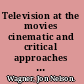 Television at the movies cinematic and critical approaches ...

Wagner, Jon Nelson.